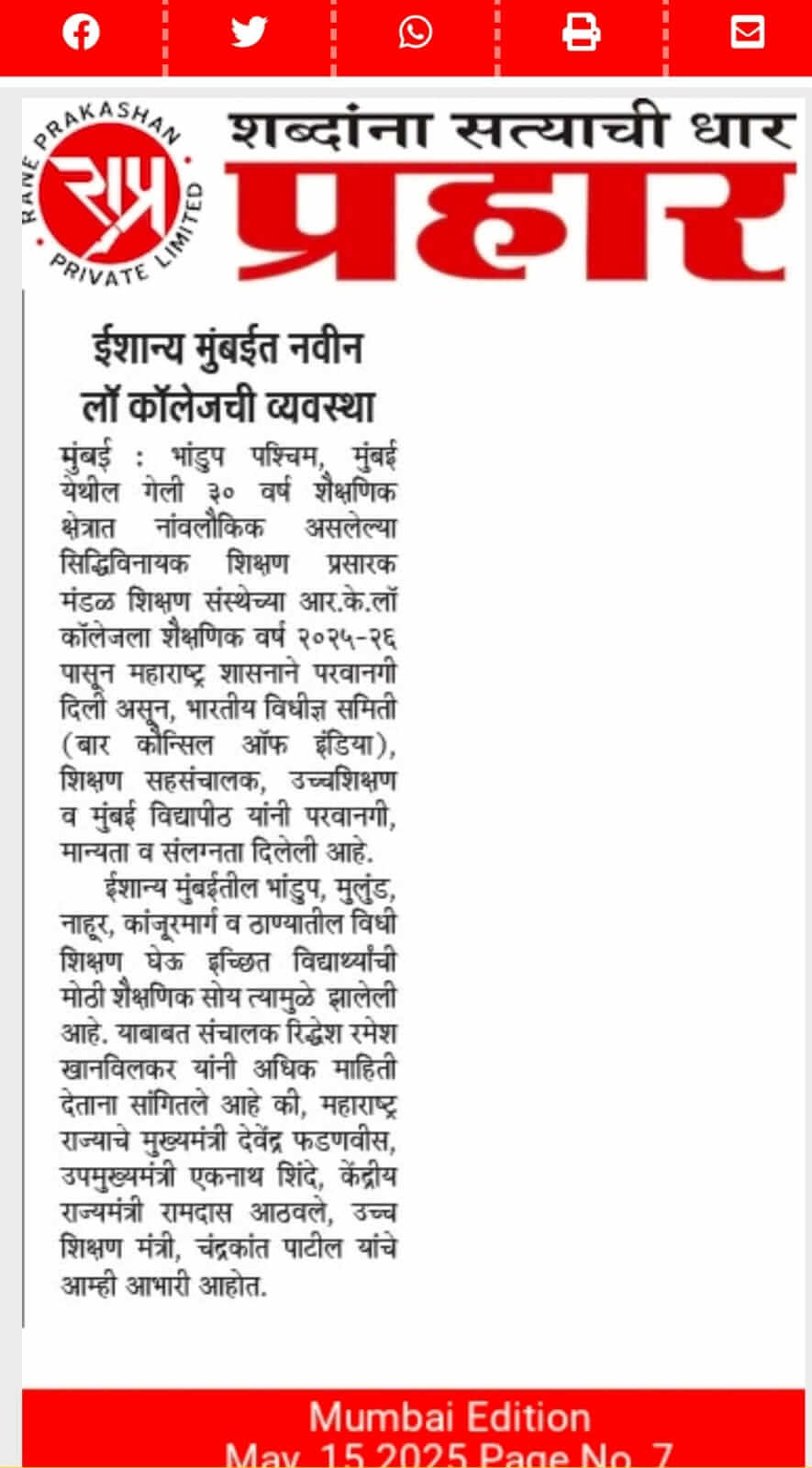 RANE PRAKASHAN PRIVATE LIMITED

राप्र

शब्दांना सत्याची धार

प्रहार

ईशान्य मुंबईत नवीन लॉ कॉलेजची व्यवस्था

मुंबई : भांडुप पश्चिम, मुंबई येथील गेली ३० वर्ष शैक्षणिक क्षेत्रात नांवलौकिक असलेल्या सिद्धिविनायक शिक्षण प्रसारक मंडळ शिक्षण संस्थेच्या आर.के.लॉ कॉलेजला शैक्षणिक वर्ष २०२५-२६ पासून महाराष्ट्र शासनाने परवानगी दिली असून, भारतीय विधीज्ञ समिती (बार कौन्सिल ऑफ इंडिया), शिक्षण सहसंचालक, उच्चशिक्षण व मुंबई विद्यापीठ यांनी परवानगी, मान्यता व संलग्नता दिलेली आहे.

ईशान्य मुंबईतील भांडुप, मुलुंड, नाहूर, कांजूरमार्ग व ठाण्यातील विधी शिक्षण घेऊ इच्छित विद्यार्थ्यांची मोठी शैक्षणिक सोय त्यामुळे झालेली आहे. याबाबत संचालक रिद्धेश रमेश खानविलकर यांनी अधिक माहिती देताना सांगितले आहे की, महाराष्ट्र राज्याचे मुख्यमंत्री देवेंद्र फडणवीस, उपमुख्यमंत्री एकनाथ शिंदे, केंद्रीय राज्यमंत्री रामदास आठवले, उच्च शिक्षण मंत्री, चंद्रकांत पाटील यांचे आम्ही आभारी आहोत.

Mumbai Edition
May 15 2025 Page No. 7